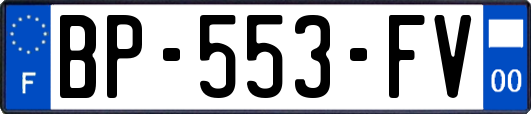 F
BP-553-FV
00